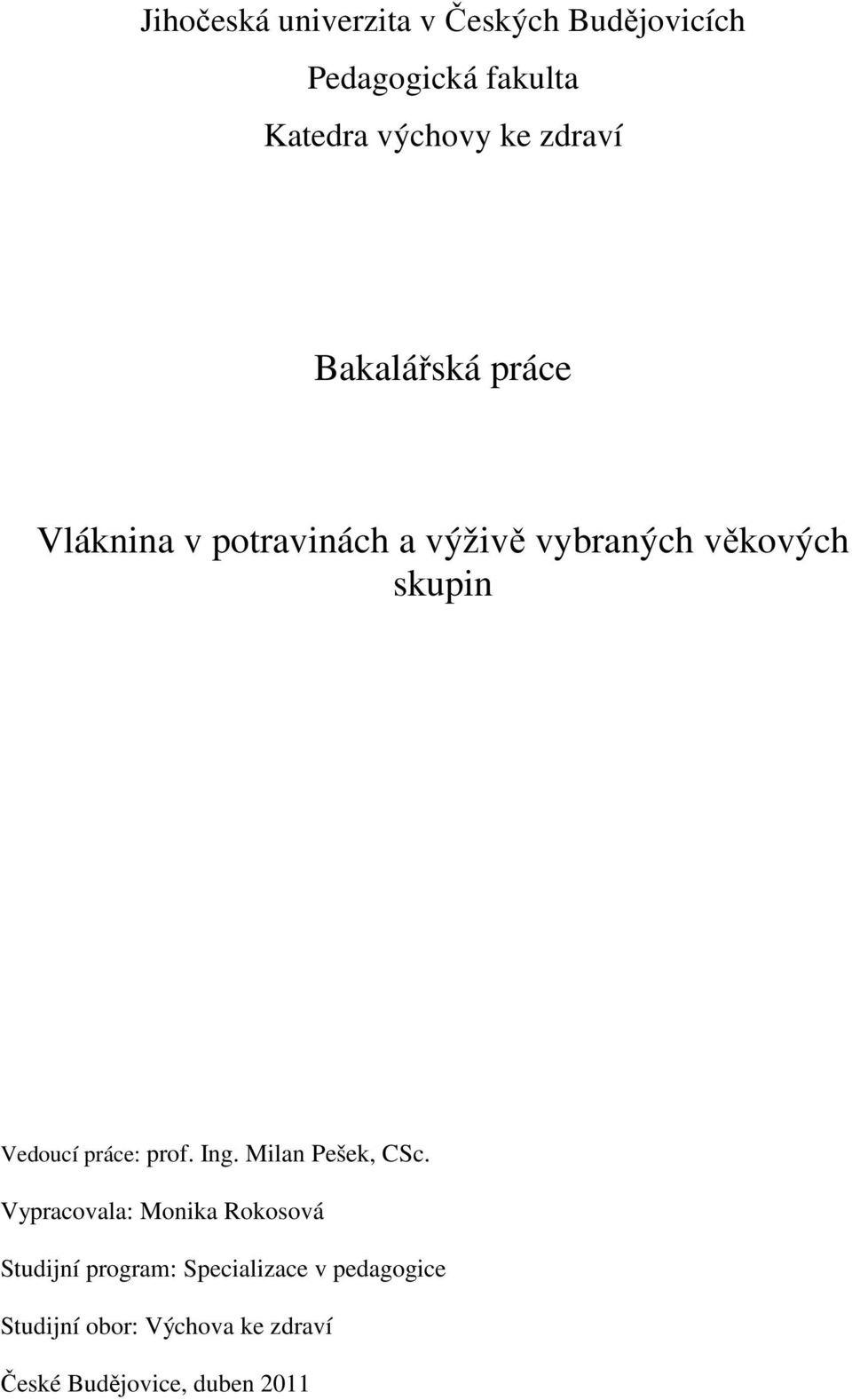 Jihočeská univerzita v Českých Budějovicích

Pedagogická fakulta

Katedra výchovy ke zdraví

Bakalářská práce

Vláknina v potravinách a výživě vybraných věkových skupin

Vedoucí práce: prof. Ing. Milan Pešek, CSc.

Vypracovala: Monika Rokosová

Studijní program: Specializace v pedagogice

Studijní obor: Výchova ke zdraví

České Budějovice, duben 2011